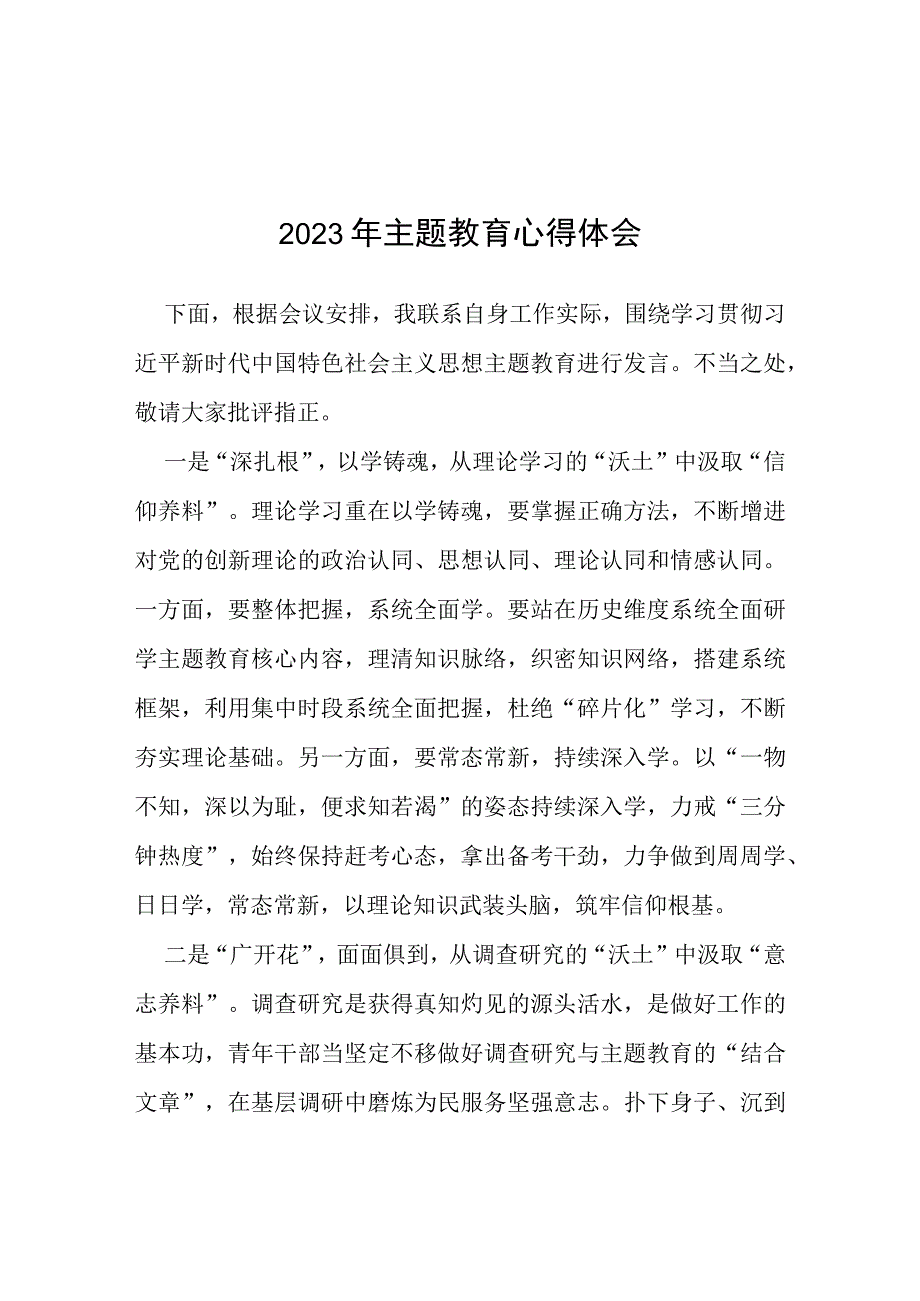 2023年主题教育心得体会

下面，根据会议安排，我联系自身工作实际，围绕学习贯彻习近平新时代中国特色社会主义思想主题教育进行发言。不当之处，敬请大家批评指正。

一是“深扎根”，以学铸魂，从理论学习的“沃土”中汲取“信仰养料”。理论学习重在以学铸魂，要掌握正确方法，不断增进对党的创新理论的政治认同、思想认同、理论认同和情感认同。一方面，要整体把握，系统全面学。要站在历史维度系统全面研学主题教育核心内容，理清知识脉络，织密知识网络，搭建系统框架，利用集中时段系统全面把握，杜绝“碎片化”学习，不断夯实理论基础。另一方面，要常态常新，持续深入学。以“一物不知，深以为耻，便求知若渴”的姿态持续深入学，力戒“三分钟热度”，始终保持赶考心态，拿出备考干劲，力争做到周周学、日日学，常态常新，以理论知识武装头脑，筑牢信仰根基。

二是“广开花”，面面俱到，从调查研究的“沃土”中汲取“意志养料”。调查研究是获得真知灼见的源头活水，是做好工作的基本功，青年干部当坚定不移做好调查研究与主题教育的“结合文章”，在基层调研中磨炼为民服务坚强意志。扑下身子、沉到